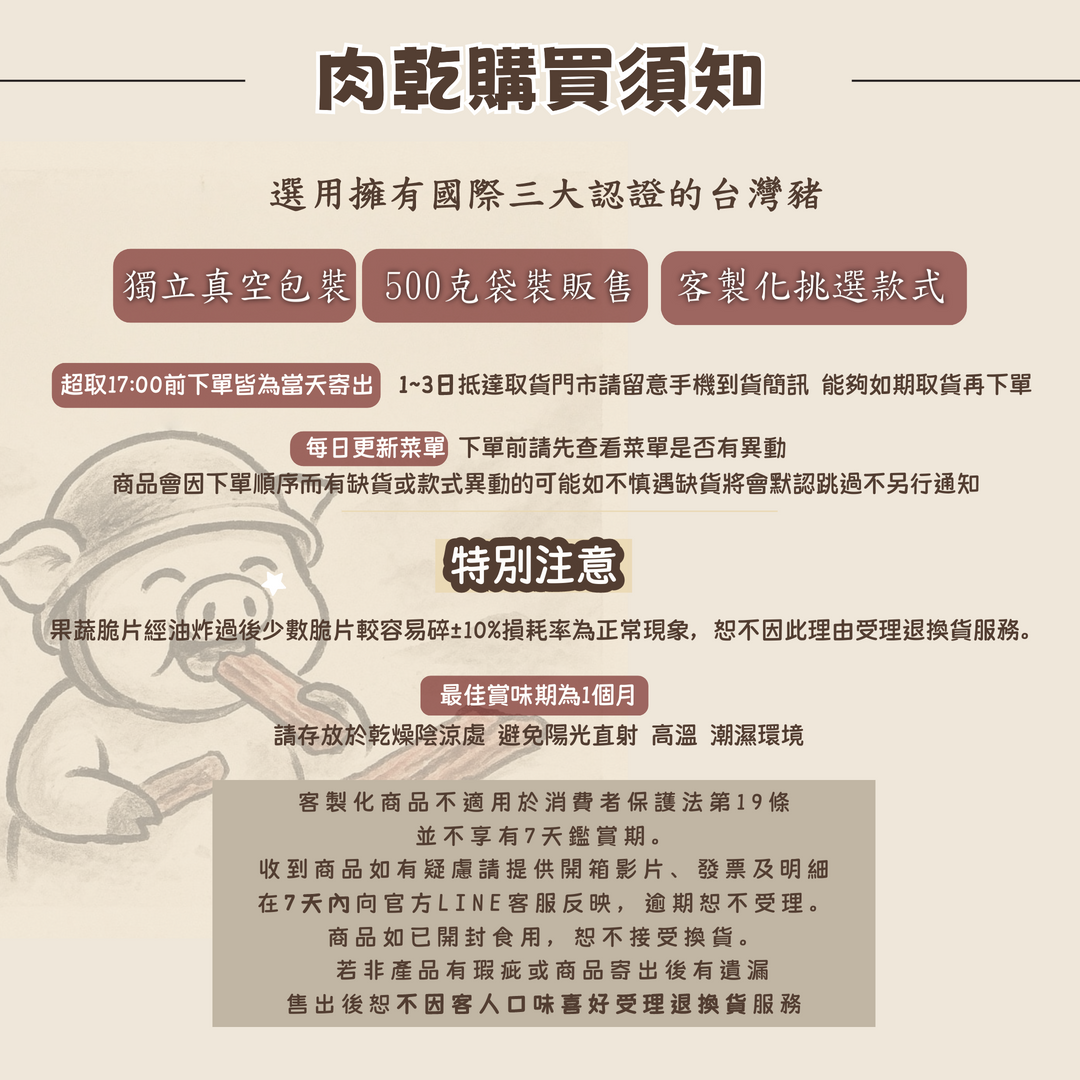 肉乾購買須知

選用擁有國際三大認證的台灣豬

獨立真空包裝 500克袋裝販售 客製化挑選款式

超取17:00前下單皆為當天寄出 1~3日抵達取貨門市請留意手機到貨簡訊 能夠如期取貨再下單

每日更新菜單 下單前請先查看菜單是否有異動

商品會因下單順序而有缺貨或款式異動的可能如不慎遇缺貨將會默認跳過不另行通知

特別注意

果蔬脆片經油炸過後少數脆片較容易碎±10%損耗率為正常現象，恕不因此理由受理退換貨服務。

最佳賞味期為1個月

請存放於乾燥陰涼處 避免陽光直射 高溫 潮濕環境

客製化商品不適用於消費者保護法第19條
並不享有7天鑑賞期。
收到商品如有疑慮請提供開箱影片、發票及明細
在7天內向官方LINE客服反映，逾期恕不受理。
商品如已開封食用，恕不接受換貨。
若非產品有瑕疵或商品寄出後有遺漏
售出後恕不因客人口味喜好受理退換貨服務